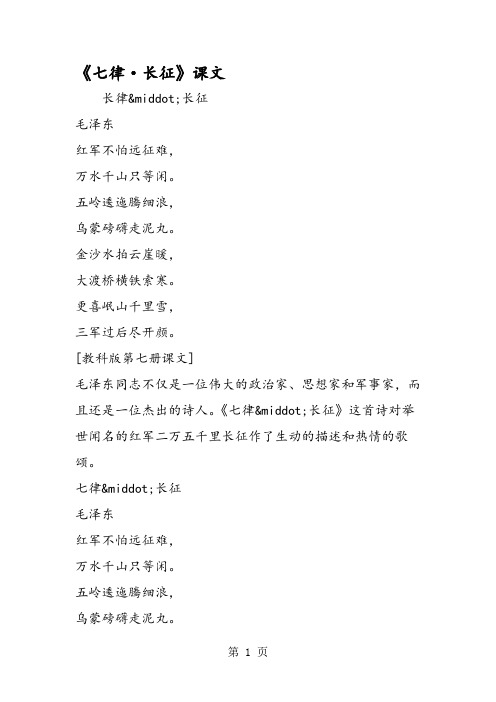 《七律·长征》课文

长律&middot;长征

毛泽东

红军不怕远征难，

万水千山只等闲。

五岭逶迤腾细浪，

乌蒙磅礴走泥丸。

金沙水拍云崖暖，

大渡桥横铁索寒。

更喜岷山千里雪，

三军过后尽开颜。

[教科版第七册课文]

毛泽东同志不仅是一位伟大的政治家、思想家和军事家，而且还是一位杰出的诗人。《七律&middot;长征》这首诗对举世闻名的红军二万五千里长征作了生动的描述和热情的歌颂。

七律&middot;长征

毛泽东

红军不怕远征难，

万水千山只等闲。

五岭逶迤腾细浪，

乌蒙磅礴走泥丸。

第 1 页